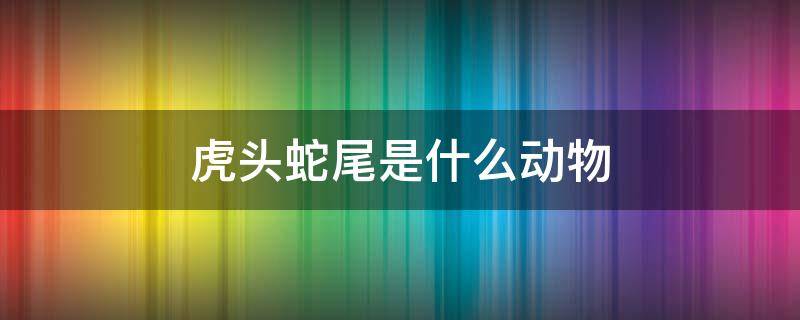 虎头蛇尾是什么动物